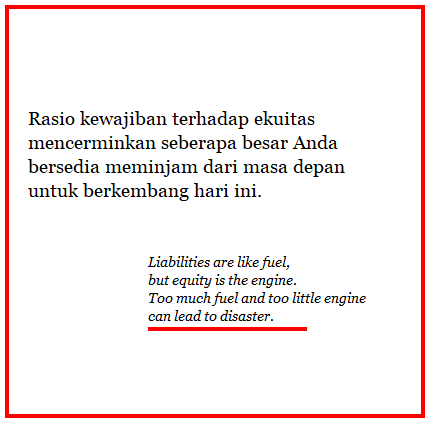 Rasio kewajiban terhadap ekuitas mencerminkan seberapa besar Anda bersedia meminjam dari masa depan untuk berkembang hari ini.

Liabilities are like fuel,
but equity is the engine.
Too much fuel and too little engine
can lead to disaster.